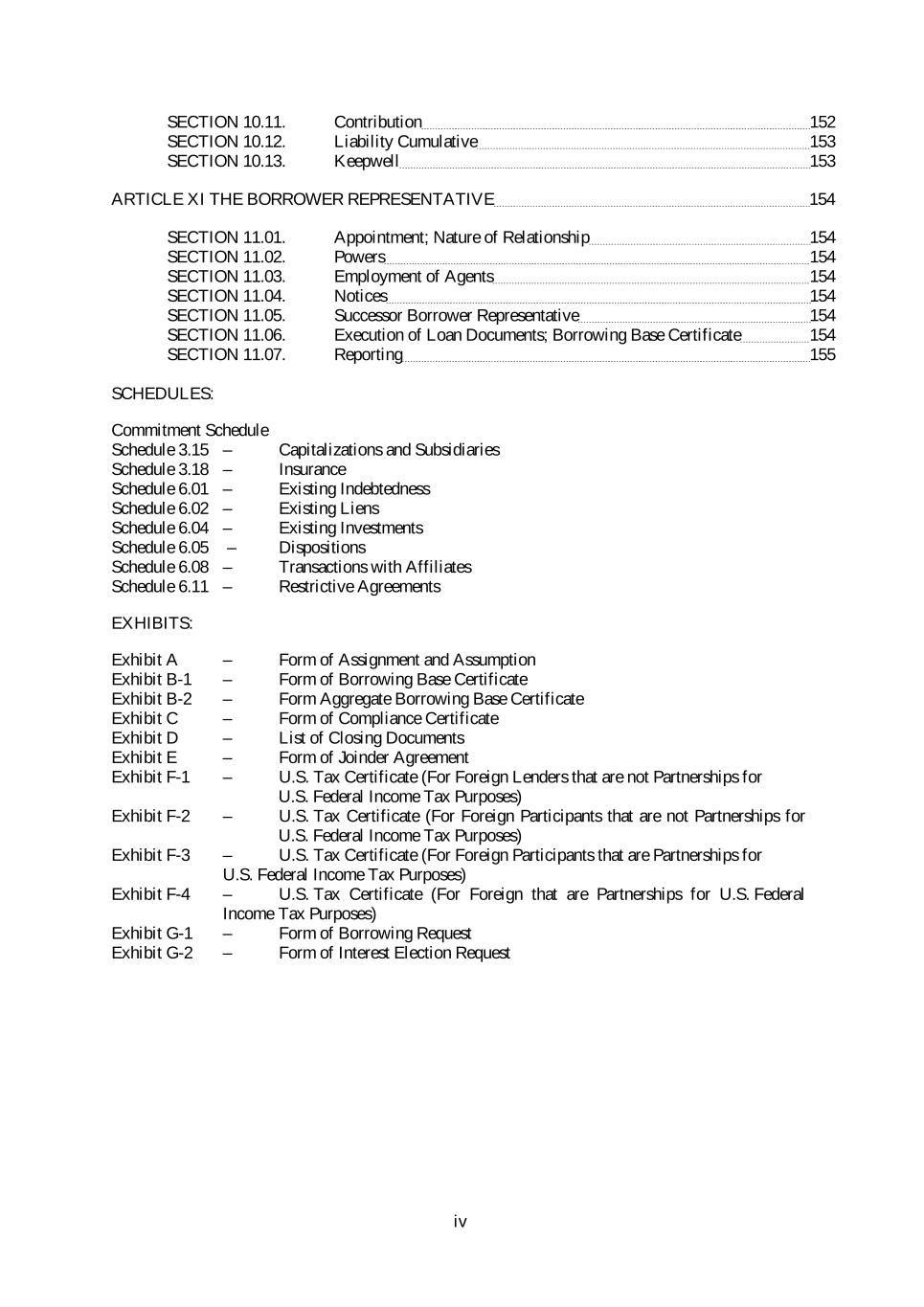 SECTION 10.11. Contribution 152
SECTION 10.12. Liability Cumulative 153
SECTION 10.13. Keepwell 153

ARTICLE XI THE BORROWER REPRESENTATIVE 154

SECTION 11.01. Appointment; Nature of Relationship 154
SECTION 11.02. Powers 154
SECTION 11.03. Employment of Agents 154
SECTION 11.04. Notices 154
SECTION 11.05. Successor Borrower Representative 154
SECTION 11.06. Execution of Loan Documents; Borrowing Base Certificate 154
SECTION 11.07. Reporting 155

SCHEDULES:

Commitment Schedule
Schedule 3.15 – Capitalizations and Subsidiaries
Schedule 3.18 – Insurance
Schedule 6.01 – Existing Indebtedness
Schedule 6.02 – Existing Liens
Schedule 6.04 – Existing Investments
Schedule 6.05 – Dispositions
Schedule 6.08 – Transactions with Affiliates
Schedule 6.11 – Restrictive Agreements

EXHIBITS:

Exhibit A – Form of Assignment and Assumption
Exhibit B-1 – Form of Borrowing Base Certificate
Exhibit B-2 – Form Aggregate Borrowing Base Certificate
Exhibit C – Form of Compliance Certificate
Exhibit D – List of Closing Documents
Exhibit E – Form of Joinder Agreement
Exhibit F-1 – U.S. Tax Certificate (For Foreign Lenders that are not Partnerships for U.S. Federal Income Tax Purposes)
Exhibit F-2 – U.S. Tax Certificate (For Foreign Participants that are not Partnerships for U.S. Federal Income Tax Purposes)
Exhibit F-3 – U.S. Tax Certificate (For Foreign Participants that are Partnerships for U.S. Federal Income Tax Purposes)
Exhibit F-4 – U.S. Tax Certificate (For Foreign that are Partnerships for U.S. Federal Income Tax Purposes)
Exhibit G-1 – Form of Borrowing Request
Exhibit G-2 – Form of Interest Election Request

iv